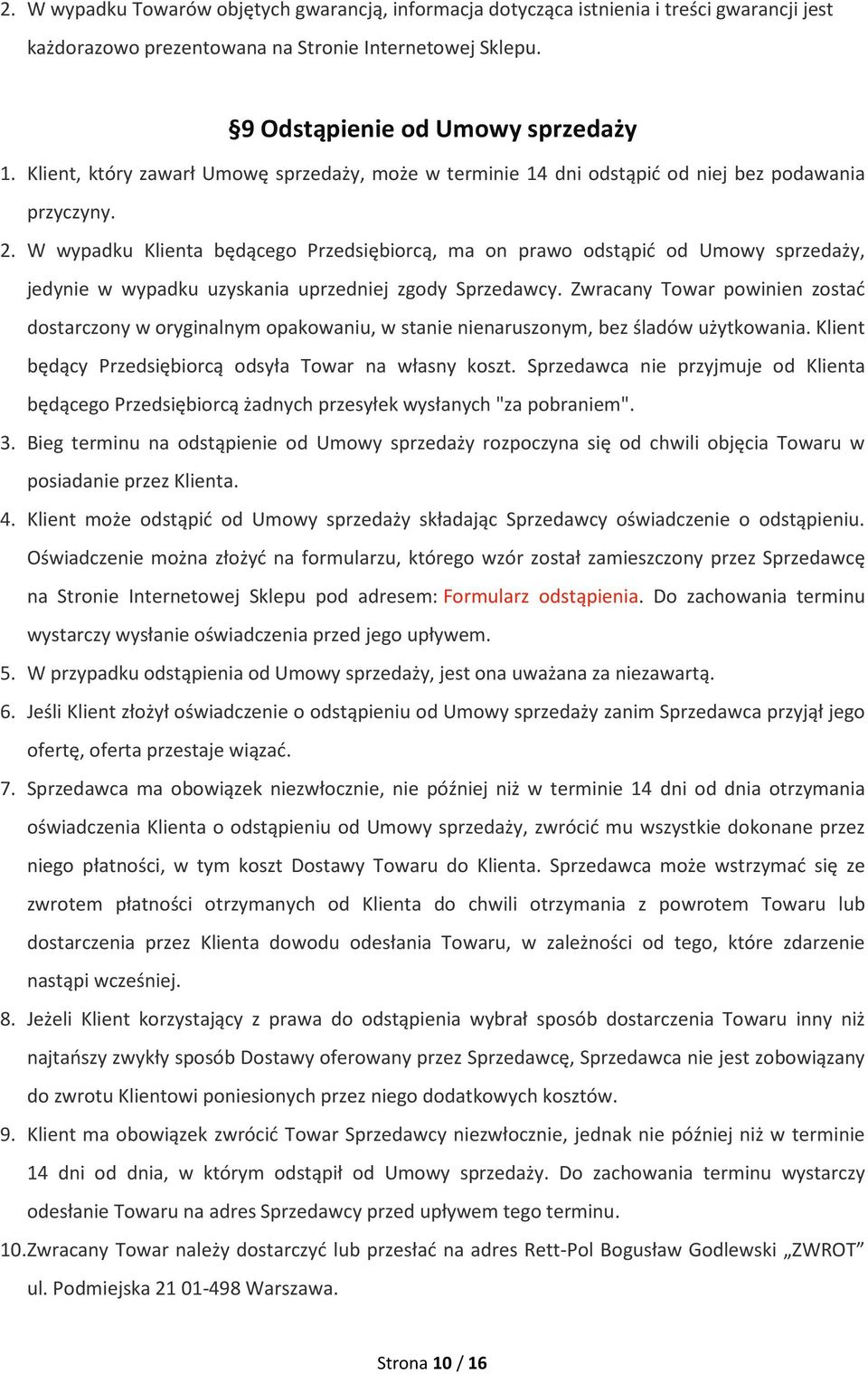 2. W wypadku Towarów objętych gwarancją, informacja dotycząca istnienia i treści gwarancji jest każdorazowo prezentowana na Stronie Internetowej Sklepu.

§9 Odstąpienie od Umowy sprzedaży

1. Klient, który zawarł Umowę sprzedaży, może w terminie 14 dni odstąpić od niej bez podawania przyczyny.

2. W wypadku Klienta będącego Przedsiębiorcą, ma on prawo odstąpić od Umowy sprzedaży, jedynie w wypadku uzyskania uprzedniej zgody Sprzedawcy. Zwracany Towar powinien zostać dostarczony w oryginalnym opakowaniu, w stanie nienaruszonym, bez śladów użytkowania. Klient będący Przedsiębiorcą odsyła Towar na własny koszt. Sprzedawca nie przyjmuje od Klienta będącego Przedsiębiorcą żadnych przesyłek wysłanych "za pobraniem".

3. Bieg terminu na odstąpienie od Umowy sprzedaży rozpoczyna się od chwili objęcia Towaru w posiadanie przez Klienta.

4. Klient może odstąpić od Umowy sprzedaży składając Sprzedawcy oświadczenie o odstąpieniu. Oświadczenie można złożyć na formularzu, którego wzór został zamieszczony przez Sprzedawcę na Stronie Internetowej Sklepu pod adresem: Formularz odstąpienia. Do zachowania terminu wystarczy wysłanie oświadczenia przed jego upływem.

5. W przypadku odstąpienia od Umowy sprzedaży, jest ona uważana za niezawartą.

6. Jeśli Klient złożył oświadczenie o odstąpieniu od Umowy sprzedaży zanim Sprzedawca przyjął jego ofertę, oferta przestaje wiązać.

7. Sprzedawca ma obowiązek niezwłocznie, nie później niż w terminie 14 dni od dnia otrzymania oświadczenia Klienta o odstąpieniu od Umowy sprzedaży, zwrócić mu wszystkie dokonane przez niego płatności, w tym koszt Dostawy Towaru do Klienta. Sprzedawca może wstrzymać się ze zwrotem płatności otrzymanych od Klienta do chwili otrzymania z powrotem Towaru lub dostarczenia przez Klienta dowodu odesłania Towaru, w zależności od tego, które zdarzenie nastąpi wcześniej.

8. Jeżeli Klient korzystający z prawa do odstąpienia wybrał sposób dostarczenia Towaru inny niż najtańszy zwykły sposób Dostawy oferowany przez Sprzedawcę, Sprzedawca nie jest zobowiązany do zwrotu Klientowi poniesionych przez niego dodatkowych kosztów.

9. Klient ma obowiązek zwrócić Towar Sprzedawcy niezwłocznie, jednak nie później niż w terminie 14 dni od dnia, w którym odstąpił od Umowy sprzedaży. Do zachowania terminu wystarczy odesłanie Towaru na adres Sprzedawcy przed upływem tego terminu.

10. Zwracany Towar należy dostarczyć lub przesłać na adres Rett-Pol Bogusław Godlewski „ZWROT” ul. Podmiejska 21 01-498 Warszawa.

Strona 10 / 16